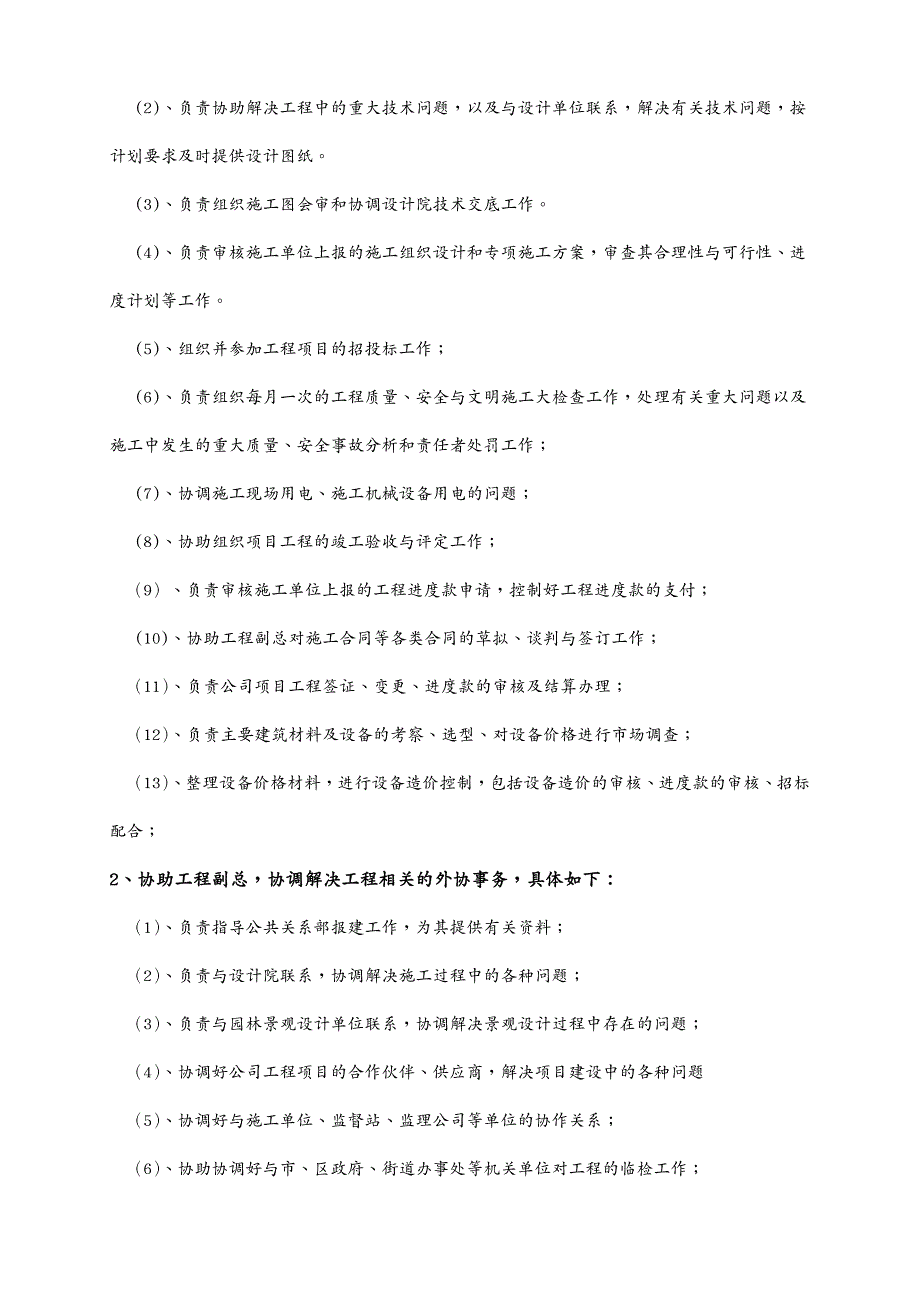 (2)、负责协助解决工程中的重大技术问题，以及与设计单位联系，解决有关技术问题，按计划要求及时提供设计图纸。

(3)、负责组织施工图会审和协调设计院技术交底工作。

(4)、负责审核施工单位上报的施工组织设计和专项施工方案，审查其合理性与可行性、进度计划等工作。

(5)、组织并参加工程项目的招投标工作；

(6)、负责组织每月一次的工程质量、安全与文明施工大检查工作，处理有关重大问题以及施工中发生的重大质量、安全事故分析和责任者处罚工作；

(7)、协调施工现场用电、施工机械设备用电的问题；

(8)、协助组织项目工程的竣工验收与评定工作；

(9) 、负责审核施工单位上报的工程进度款申请，控制好工程进度款的支付；

(10)、协助工程副总对施工合同等各类合同的草拟、谈判与签订工作；

(11)、负责公司项目工程签证、变更、进度款的审核及结算办理；

(12)、负责主要建筑材料及设备的考察、选型、对设备价格进行市场调查；

(13)、整理设备价格材料，进行设备造价控制，包括设备造价的审核、进度款的审核、招标配合；

2、协助工程副总，协调解决工程相关的外协事务，具体如下：

(1)、负责指导公共关系部报建工作，为其提供有关资料；

(2)、负责与设计院联系，协调解决施工过程中的各种问题；

(3)、负责与园林景观设计单位联系，协调解决景观设计过程中存在的问题；

(4)、协调好公司工程项目的合作伙伴、供应商，解决项目建设中的各种问题

(5)、协调好与施工单位、监督站、监理公司等单位的协作关系；

(6)、协助协调好与市、区政府、街道办事处等机关单位对工程的临检工作；